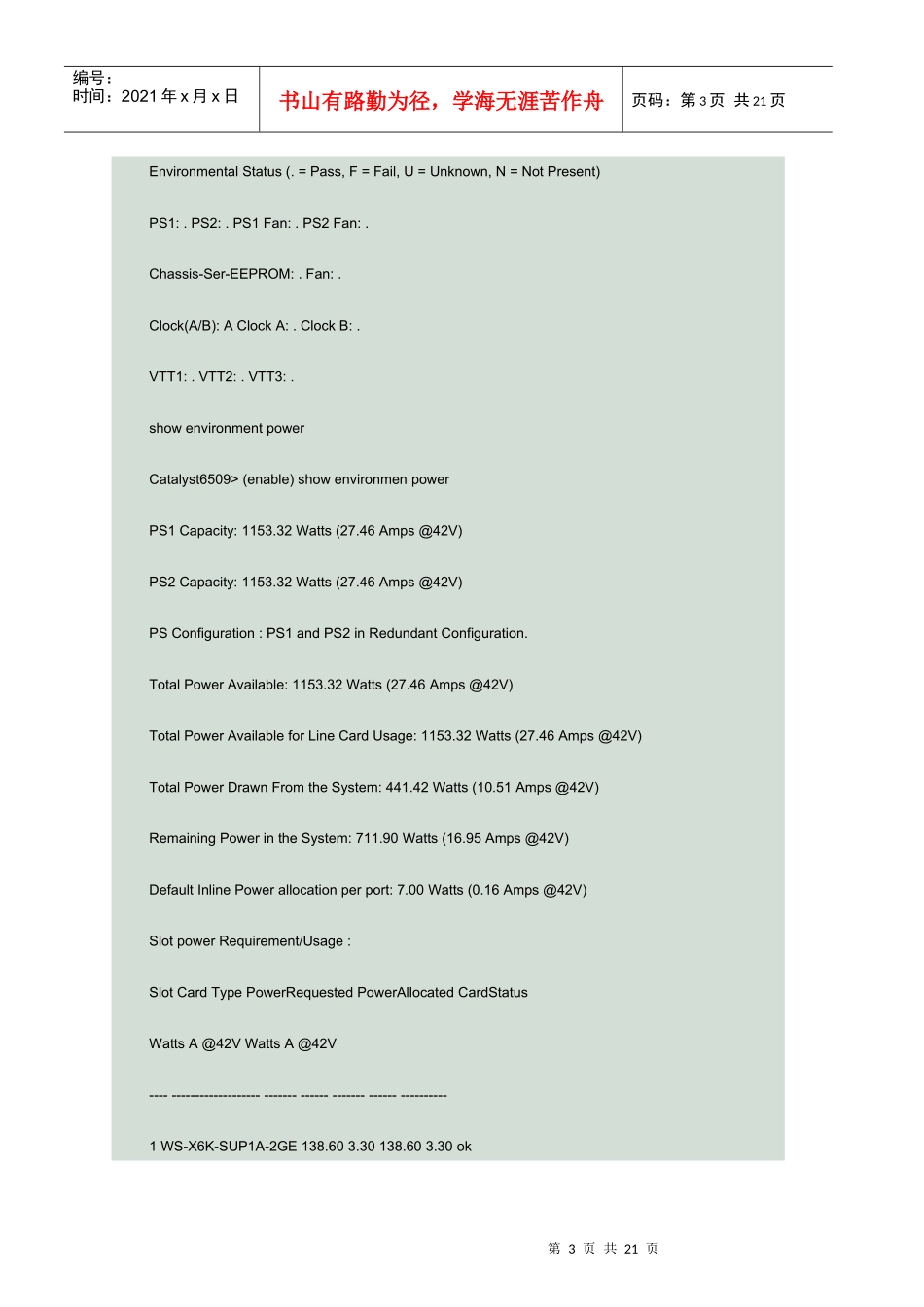 编号：
时间：2021 年 x 月 x 日

书山有路勤为径，学海无涯苦作舟

页码：第 3 页 共 21 页

Environmental Status (. = Pass, F = Fail, U = Unknown, N = Not Present)

PS1: . PS2: . PS1 Fan: . PS2 Fan: .

Chassis-Ser-EEPROM: . Fan: .

Clock(A/B): A Clock A: . Clock B: .

VTT1: . VTT2: . VTT3: .

show environment power

Catalyst6509> (enable) show environmen power

PS1 Capacity: 1153.32 Watts (27.46 Amps @42V)

PS2 Capacity: 1153.32 Watts (27.46 Amps @42V)

PS Configuration : PS1 and PS2 in Redundant Configuration.

Total Power Available: 1153.32 Watts (27.46 Amps @42V)

Total Power Available for Line Card Usage: 1153.32 Watts (27.46 Amps @42V)

Total Power Drawn From the System: 441.42 Watts (10.51 Amps @42V)

Remaining Power in the System: 711.90 Watts (16.95 Amps @42V)

Default Inline Power allocation per port: 7.00 Watts (0.16 Amps @42V)

Slot power Requirement/Usage :

Slot Card Type PowerRequested PowerAllocated CardStatus

Watts A @42V Watts A @42V

---- ------------------- ------- ------ ------- ------ ----------

1 WS-X6K-SUP1A-2GE 138.60 3.30 138.60 3.30 ok

第 3 页 共 21 页